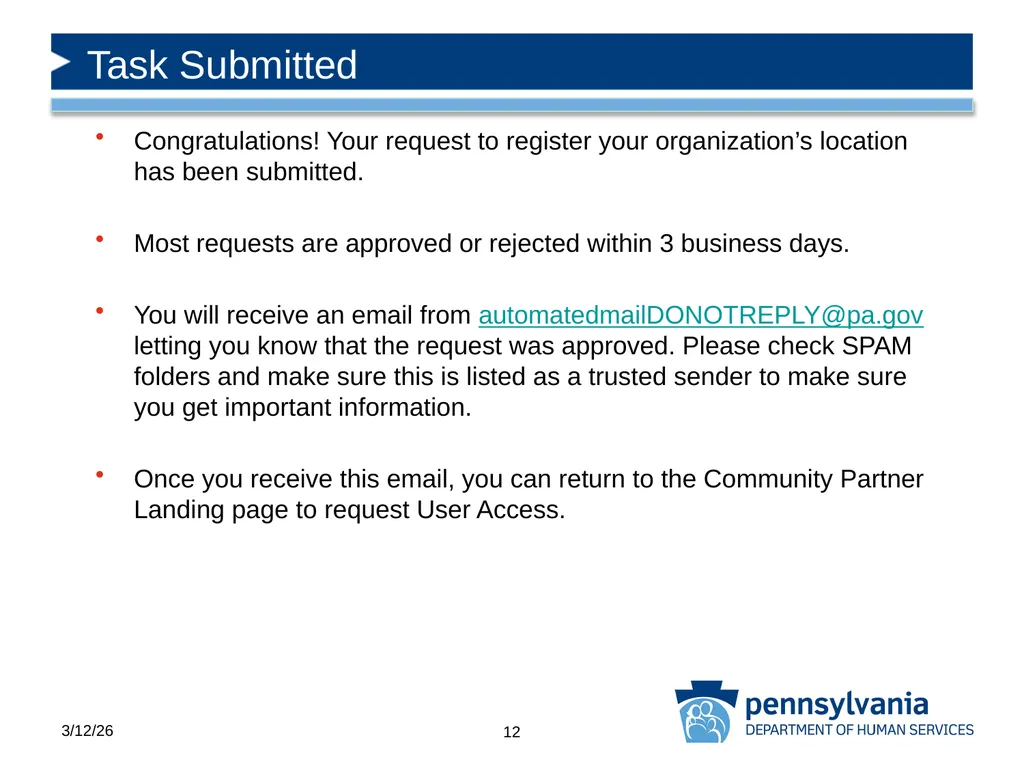 Task Submitted

• Congratulations! Your request to register your organization's location has been submitted.

• Most requests are approved or rejected within 3 business days.

• You will receive an email from automatedmailDONOTREPLY@pa.gov letting you know that the request was approved. Please check SPAM folders and make sure this is listed as a trusted sender to make sure you get important information.

• Once you receive this email, you can return to the Community Partner Landing page to request User Access.

3/12/26

12

pennsylvania
DEPARTMENT OF HUMAN SERVICES